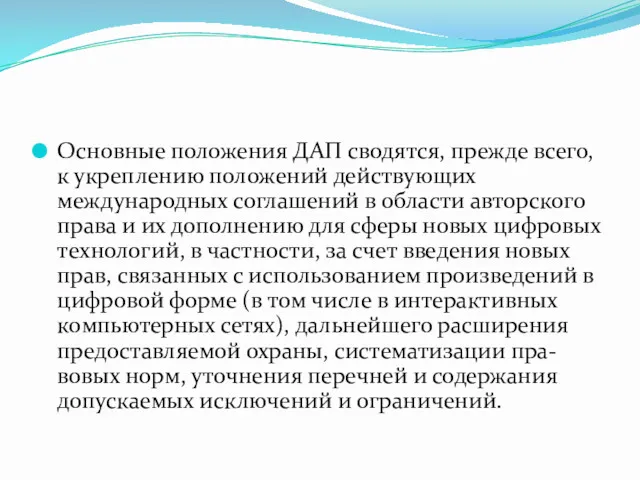 Основные положения ДАП сводятся, прежде всего, к укреплению положений действующих международных соглашений в области авторского права и их дополнению для сферы новых цифровых технологий, в частности, за счет введения новых прав, связанных с использованием произведений в цифровой форме (в том числе в интерактивных компьютерных сетях), дальнейшего расширения предоставляемой охраны, систематизации правовых норм, уточнения перечней и содержания допускаемых исключений и ограничений.